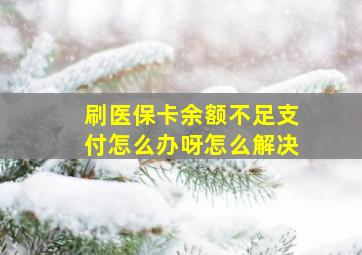 刷医保卡余额不足支付怎么办呀怎么解决